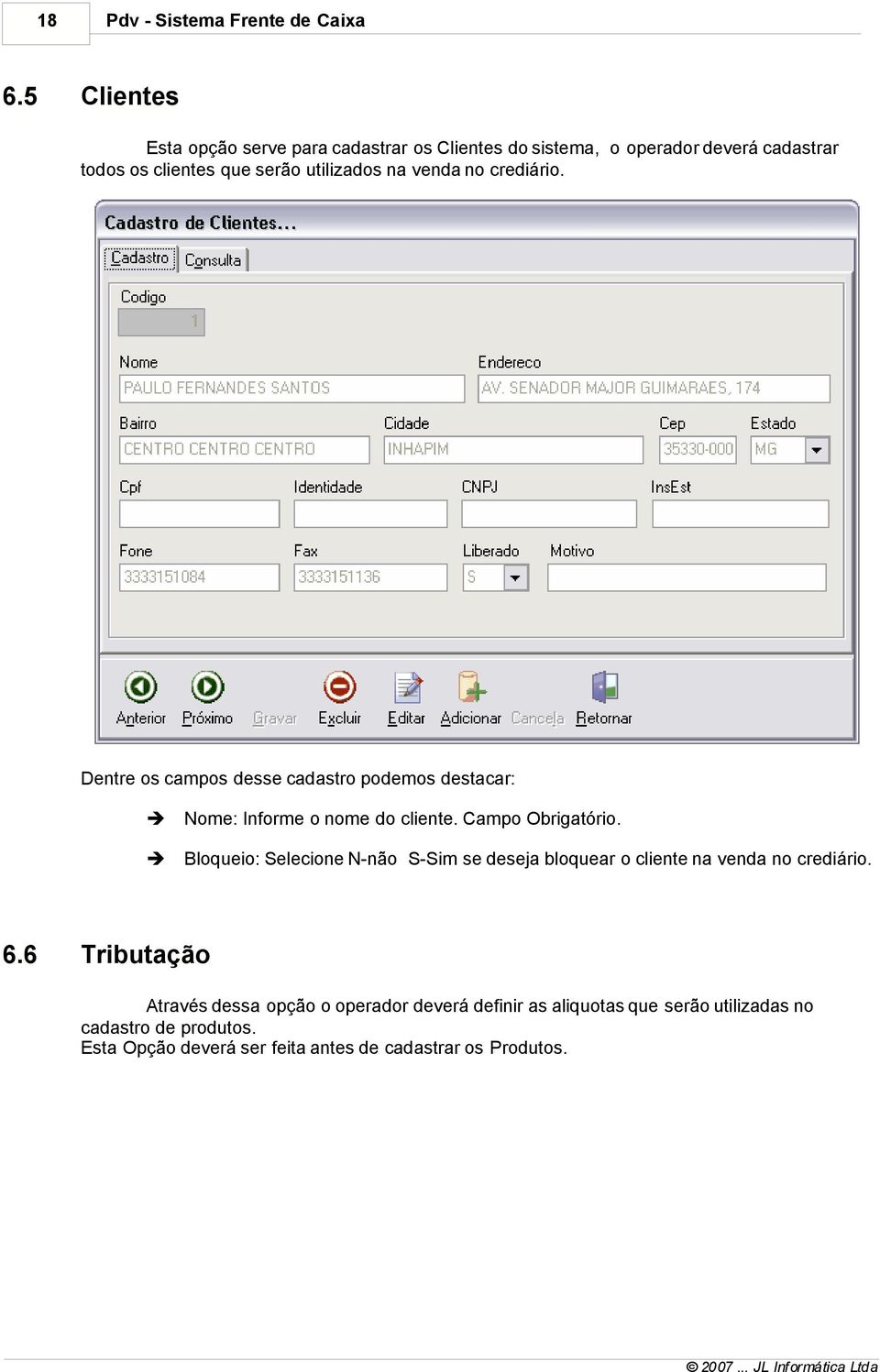 18 Pdv - Sistema Frente de Caixa

6.5 Clientes

Esta opção serve para cadastrar os Clientes do sistema, o operador deverá cadastrar todos os clientes que serão utilizados na venda no crediário.

Cadastro de Clientes...

Cadastro Consulta

Codigo
1

Nome
PAULO FERNANDES SANTOS

Endereco
AV. SENADOR MAJOR GUIMARAES, 174

Bairro
CENTRO CENTRO CENTRO

Cidade
INHAPIM

Cep
35330-000

Estado
MG

Cpf

Identidade

CNPJ

InsEst

Fone
3333151084

Fax
3333151136

Liberado
S

Motivo

Anterior Próximo Gravar Excluir Editar Adicionar Cancela Retornar

Dentre os campos desse cadastro podemos destacar:

➔ Nome: Informe o nome do cliente. Campo Obrigatório.

➔ Bloqueio: Selecione N-não S-Sim se deseja bloquear o cliente na venda no crediário.

6.6 Tributação

Através dessa opção o operador deverá definir as aliquotas que serão utilizadas no cadastro de produtos.
Esta Opção deverá ser feita antes de cadastrar os Produtos.

© 2007 ... JL Informática Ltda